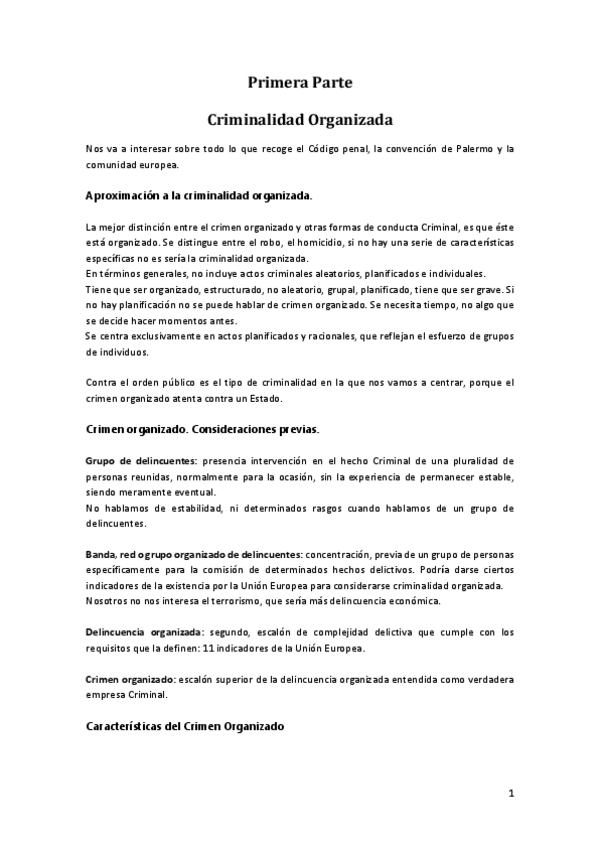 Primera Parte

Criminalidad Organizada

Nos va a interesar sobre todo lo que recoge el Código penal, la convención de Palermo y la comunidad europea.

Aproximación a la criminalidad organizada.

La mejor distinción entre el crimen organizado y otras formas de conducta Criminal, es que éste está organizado. Se distingue entre el robo, el homicidio, si no hay una serie de características específicas no es sería la criminalidad organizada.
En términos generales, no incluye actos criminales aleatorios, planificados e individuales.
Tiene que ser organizado, estructurado, no aleatorio, grupal, planificado, tiene que ser grave. Si no hay planificación no se puede hablar de crimen organizado. Se necesita tiempo, no algo que se decide hacer momentos antes.
Se centra exclusivamente en actos planificados y racionales, que reflejan el esfuerzo de grupos de individuos.

Contra el orden público es el tipo de criminalidad en la que nos vamos a centrar, porque el crimen organizado atenta contra un Estado.

Crimen organizado. Consideraciones previas.

Grupo de delincuentes: presencia intervención en el hecho Criminal de una pluralidad de personas reunidas, normalmente para la ocasión, sin la experiencia de permanecer estable, siendo meramente eventual.
No hablamos de estabilidad, ni determinados rasgos cuando hablamos de un grupo de delincuentes.

Banda, red o grupo organizado de delincuentes: concentración, previa de un grupo de personas específicamente para la comisión de determinados hechos delictivos. Podría darse ciertos indicadores de la existencia por la Unión Europea para considerarse criminalidad organizada.
Nosotros no nos interesa el terrorismo, que sería más delincuencia económica.

Delincuencia organizada: segundo, escalón de complejidad delictiva que cumple con los requisitos que la definen: 11 indicadores de la Unión Europea.

Crimen organizado: escalón superior de la delincuencia organizada entendida como verdadera empresa Criminal.

Características del Crimen Organizado

1